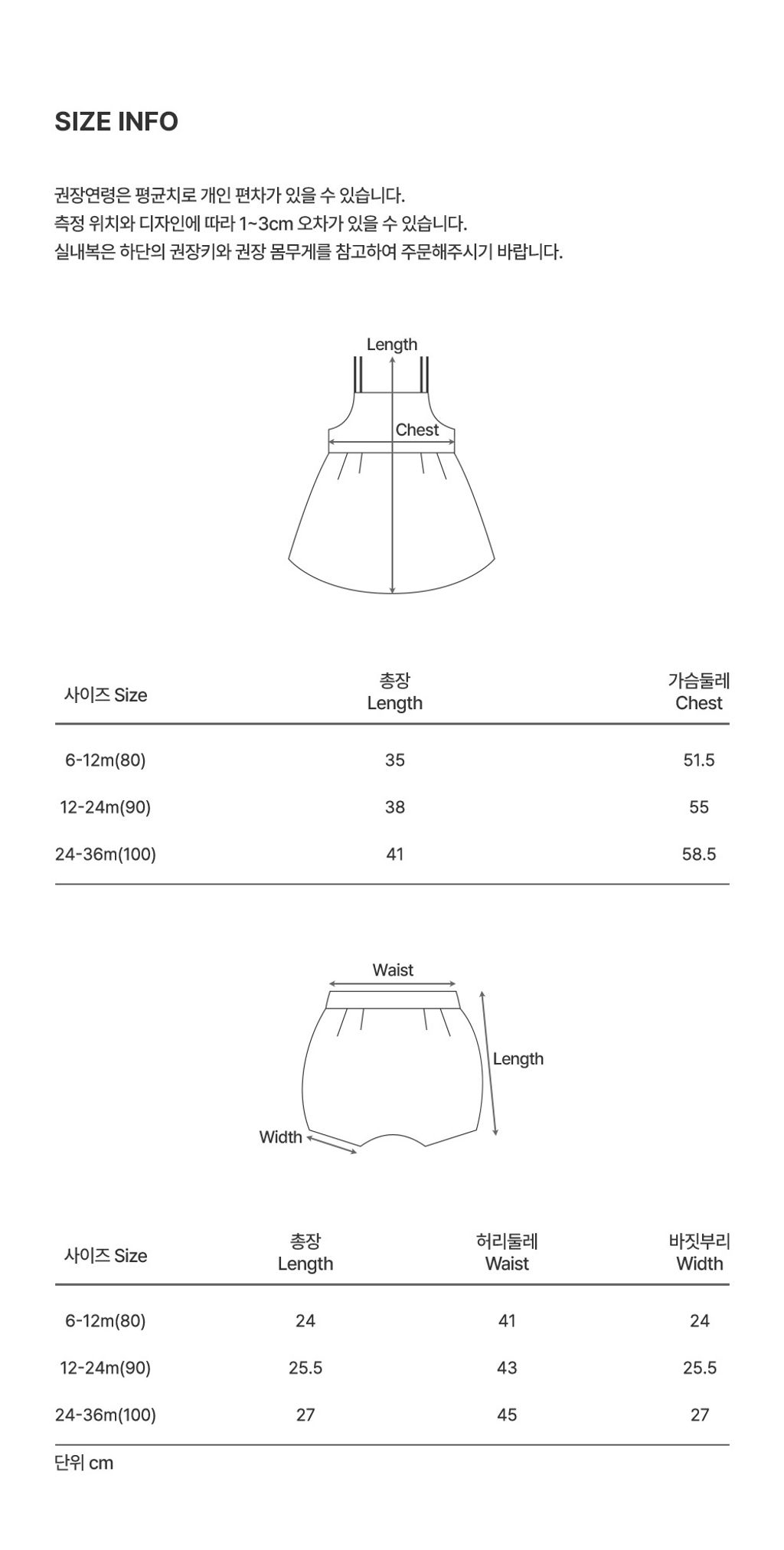 SIZE INFO

권장연령은 평균치로 개인 편차가 있을 수 있습니다.
측정 위치와 디자인에 따라 1~3cm 오차가 있을 수 있습니다.
실내복은 하단의 권장키와 권장 몸무게를 참고하여 주문해주시기 바랍니다.

Length
Chest

| 사이즈 Size | 총장 Length | 가슴둘레 Chest |
|---|---|---|
| 6-12m(80) | 35 | 51.5 |
| 12-24m(90) | 38 | 55 |
| 24-36m(100) | 41 | 58.5 |

Waist
Length
Width

| 사이즈 Size | 총장 Length | 허리둘레 Waist | 바짓부리 Width |
|---|---|---|---|
| 6-12m(80) | 24 | 41 | 24 |
| 12-24m(90) | 25.5 | 43 | 25.5 |
| 24-36m(100) | 27 | 45 | 27 |

단위 cm